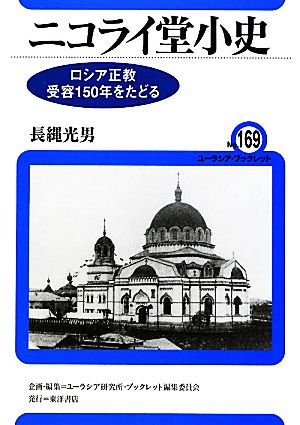 ニコライ堂小史

ロシア正教
受容150年をたどる

長縄光男

No.169
ユーラシア・ブックレット

企画・編集=ユーラシア研究所・ブックレット編集委員会
発行=東洋書店